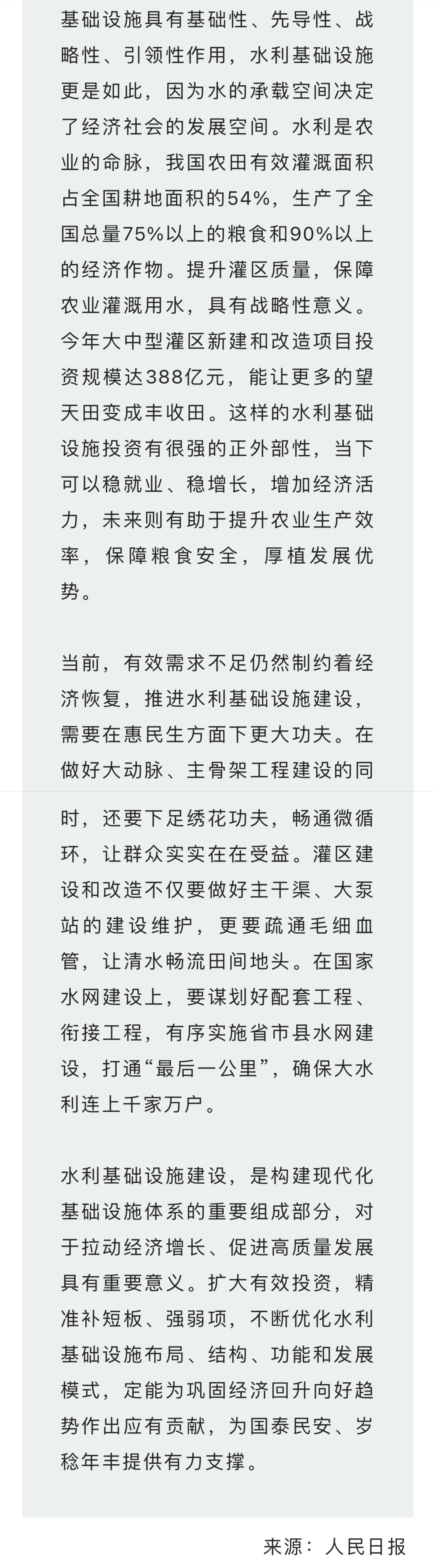 基础设施具有基础性、先导性、战略性、引领性作用，水利基础设施更是如此，因为水的承载空间决定了经济社会的发展空间。水利是农业的命脉，我国农田有效灌溉面积占全国耕地面积的54%，生产了全国总量75%以上的粮食和90%以上的经济作物。提升灌区质量，保障农业灌溉用水，具有战略性意义。今年大中型灌区新建和改造项目投资规模达388亿元，能让更多的望天田变成丰收田。这样的水利基础设施投资有很强的正外部性，当下可以稳就业、稳增长，增加经济活力，未来则有助于提升农业生产效率，保障粮食安全，厚植发展优势。

当前，有效需求不足仍然制约着经济恢复，推进水利基础设施建设，需要在惠民生方面下更大功夫。在做好大动脉、主骨架工程建设的同时，还要下足绣花功夫，畅通微循环，让群众实实在在受益。灌区建设和改造不仅要做好主干渠、大泵站的建设维护，更要疏通毛细血管，让清水畅流田间地头。在国家水网建设上，要谋划好配套工程、衔接工程，有序实施省市县水网建设，打通“最后一公里”，确保大水利连上千家万户。

水利基础设施建设，是构建现代化基础设施体系的重要组成部分，对于拉动经济增长、促进高质量发展具有重要意义。扩大有效投资，精准补短板、强弱项，不断优化水利基础设施布局、结构、功能和发展模式，定能为巩固经济回升向好趋势作出应有贡献，为国泰民安、岁稔年丰提供有力支撑。

来源：人民日报